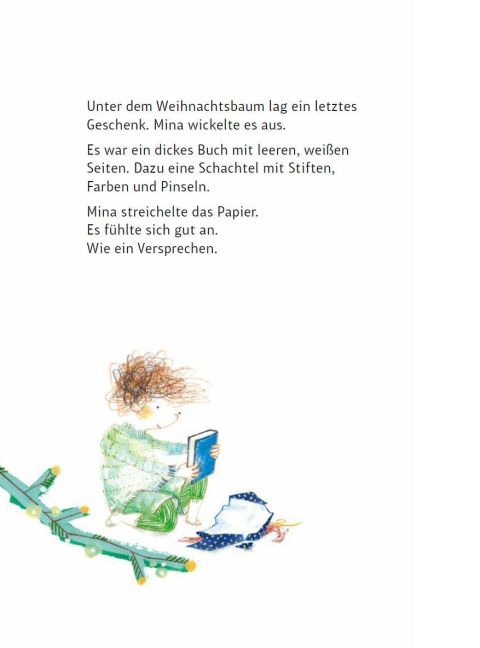 Unter dem Weihnachtsbaum lag ein letztes Geschenk. Mina wickelte es aus.

Es war ein dickes Buch mit leeren, weißen Seiten. Dazu eine Schachtel mit Stiften, Farben und Pinseln.

Mina streichelte das Papier.
Es fühlte sich gut an.
Wie ein Versprechen.